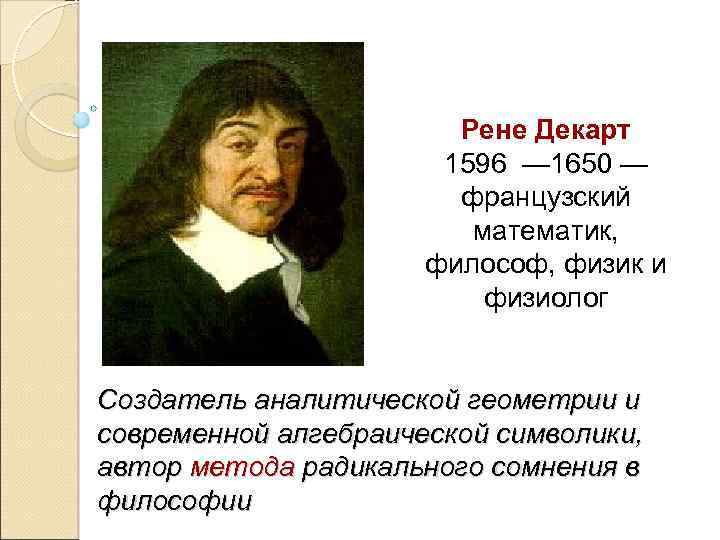 Рене Декарт
1596 —1650 — французский математик, философ, физик и физиолог

Создатель аналитической геометрии и современной алгебраической символики, автор метода радикального сомнения в философии